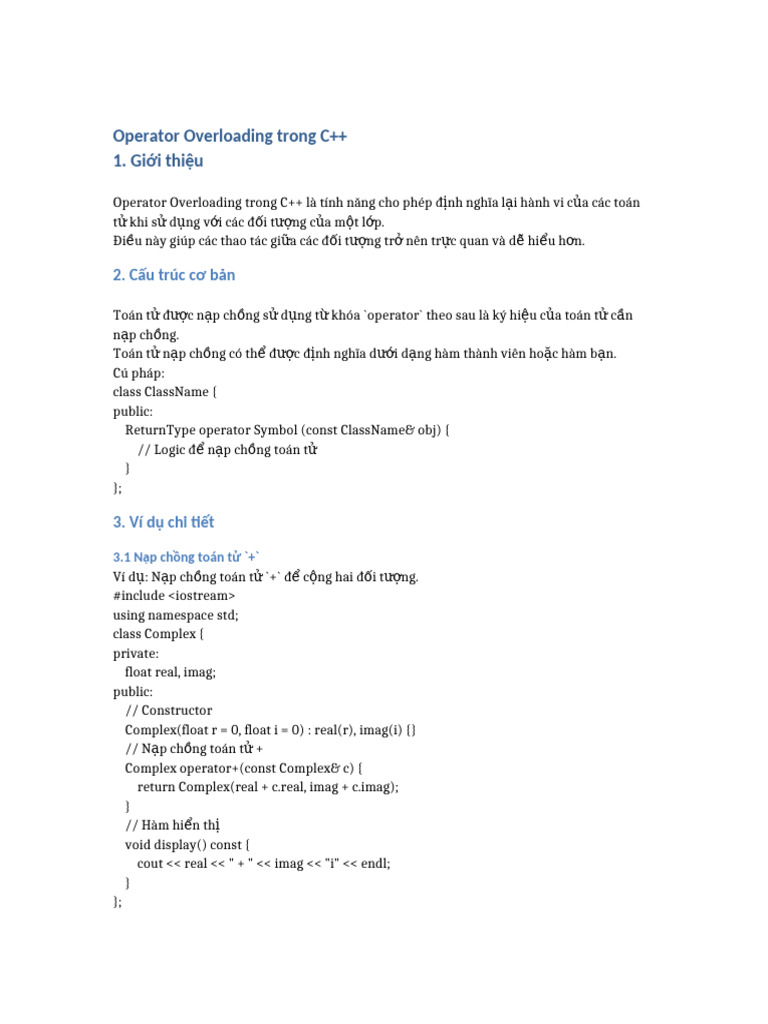 Operator Overloading trong C++
1. Giới thiệu

Operator Overloading trong C++ là tính năng cho phép định nghĩa lại hành vi của các toán tử khi sử dụng với các đối tượng của một lớp.
Điều này giúp các thao tác giữa các đối tượng trở nên trực quan và dễ hiểu hơn.

2. Cấu trúc cơ bản

Toán tử được nạp chồng sử dụng từ khóa `operator` theo sau là ký hiệu của toán tử cần nạp chồng.
Toán tử nạp chồng có thể được định nghĩa dưới dạng hàm thành viên hoặc hàm bạn.
Cú pháp:
class ClassName {
public:
    ReturnType operator Symbol (const ClassName& obj) {
        // Logic để nạp chồng toán tử
    }
};

3. Ví dụ chi tiết

3.1 Nạp chồng toán tử `+`
Ví dụ: Nạp chồng toán tử `+` để cộng hai đối tượng.
#include <iostream>
using namespace std;
class Complex {
private:
    float real, imag;
public:
    // Constructor
    Complex(float r = 0, float i = 0) : real(r), imag(i) {}
    // Nạp chồng toán tử +
    Complex operator+(const Complex& c) {
        return Complex(real + c.real, imag + c.imag);
    }
    // Hàm hiển thị
    void display() const {
        cout << real << " + " << imag << "i" << endl;
    }
};